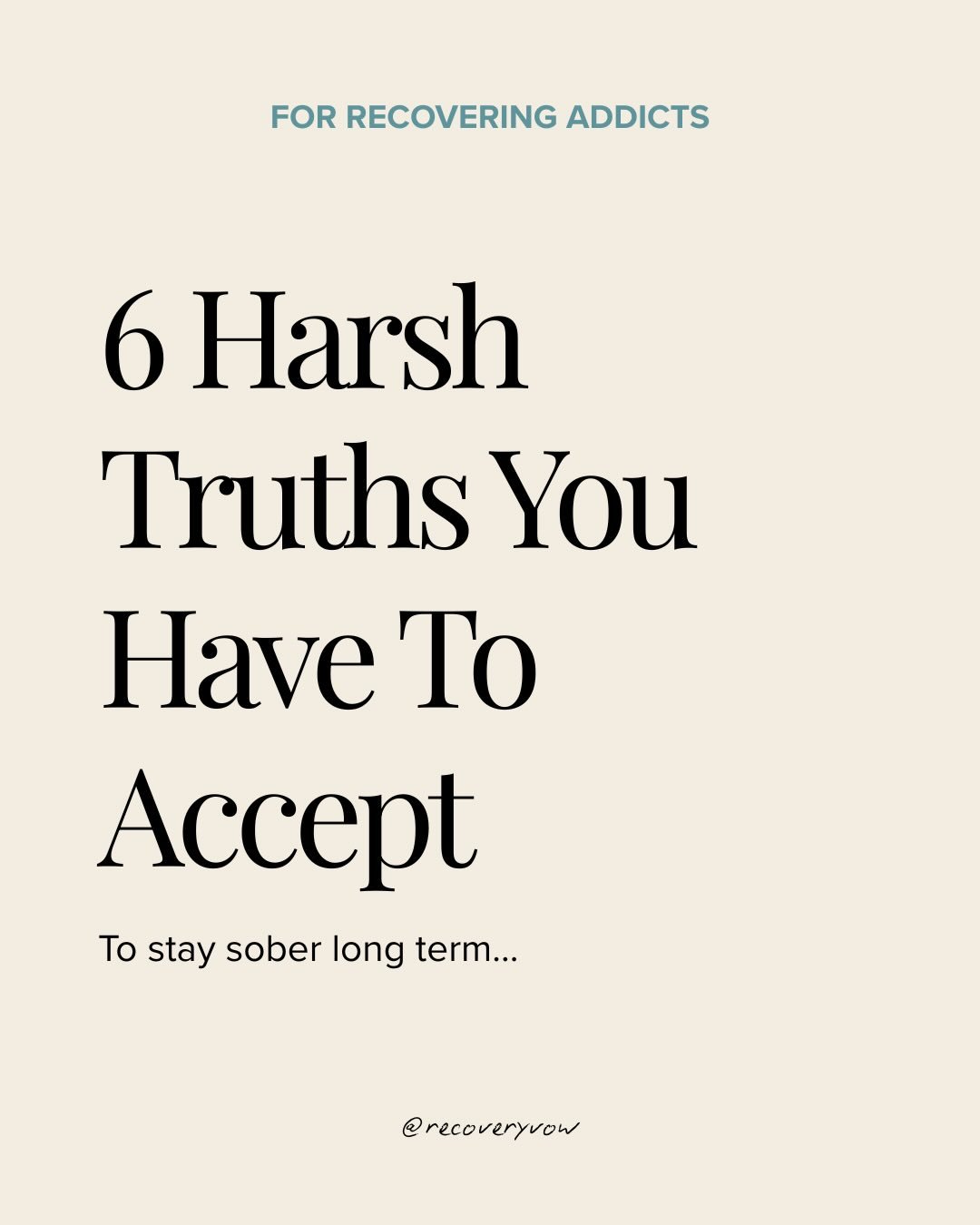 FOR RECOVERING ADDICTS

6 Harsh Truths You Have To Accept

To stay sober long term...

@recoveryvow